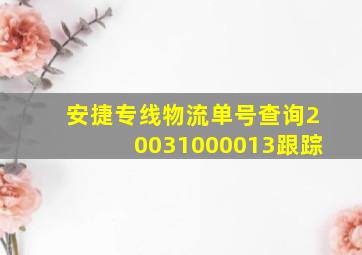 安捷专线物流单号查询20031000013跟踪